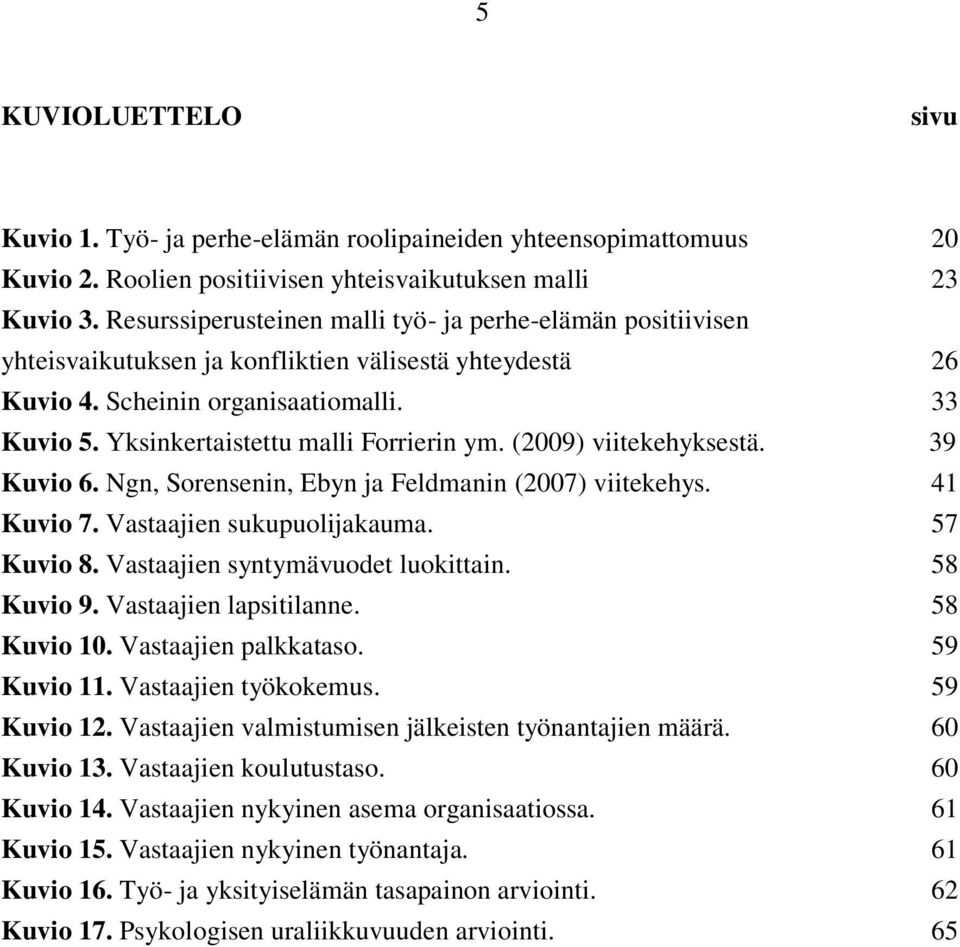 5

KUVIOLUETTELO sivu

Kuvio 1. Työ- ja perhe-elämän roolipaineiden yhteensopimattomuus 20
Kuvio 2. Roolien positiivisen yhteisvaikutuksen malli 23
Kuvio 3. Resurssiperusteinen malli työ- ja perhe-elämän positiivisen yhteisvaikutuksen ja konfliktien välisestä yhteydestä 26
Kuvio 4. Scheinin organisaatiomalli. 33
Kuvio 5. Yksinkertaistettu malli Forrierin ym. (2009) viitekehyksestä. 39
Kuvio 6. Ngn, Sorensenin, Ebyn ja Feldmanin (2007) viitekehys. 41
Kuvio 7. Vastaajien sukupuolijakauma. 57
Kuvio 8. Vastaajien syntymävuodet luokittain. 58
Kuvio 9. Vastaajien lapsitilanne. 58
Kuvio 10. Vastaajien palkkataso. 59
Kuvio 11. Vastaajien työkokemus. 59
Kuvio 12. Vastaajien valmistumisen jälkeisten työnantajien määrä. 60
Kuvio 13. Vastaajien koulutustaso. 60
Kuvio 14. Vastaajien nykyinen asema organisaatiossa. 61
Kuvio 15. Vastaajien nykyinen työnantaja. 61
Kuvio 16. Työ- ja yksityiselämän tasapainon arviointi. 62
Kuvio 17. Psykologisen uraliikkuvuuden arviointi. 65